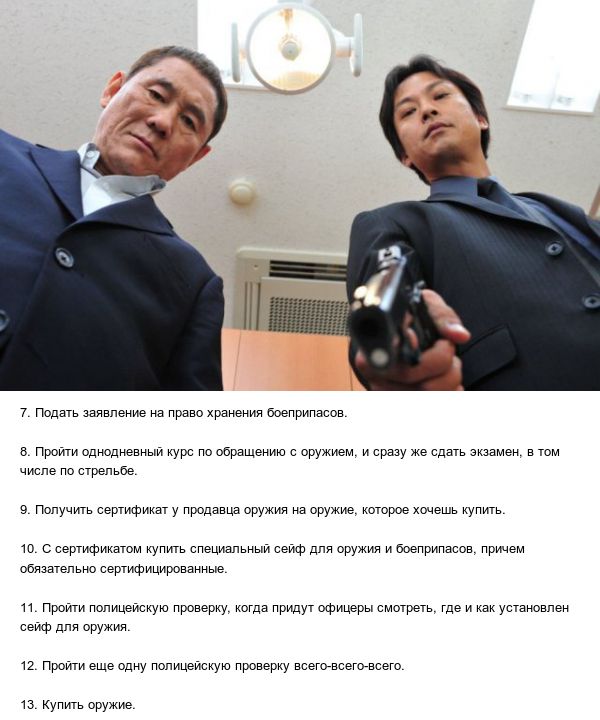 7. Подать заявление на право хранения боеприпасов.

8. Пройти однодневный курс по обращению с оружием, и сразу же сдать экзамен, в том числе по стрельбе.

9. Получить сертификат у продавца оружия на оружие, которое хочешь купить.

10. С сертификатом купить специальный сейф для оружия и боеприпасов, причем обязательно сертифицированные.

11. Пройти полицейскую проверку, когда придут офицеры смотреть, где и как установлен сейф для оружия.

12. Пройти еще одну полицейскую проверку всего-всего-всего.

13. Купить оружие.